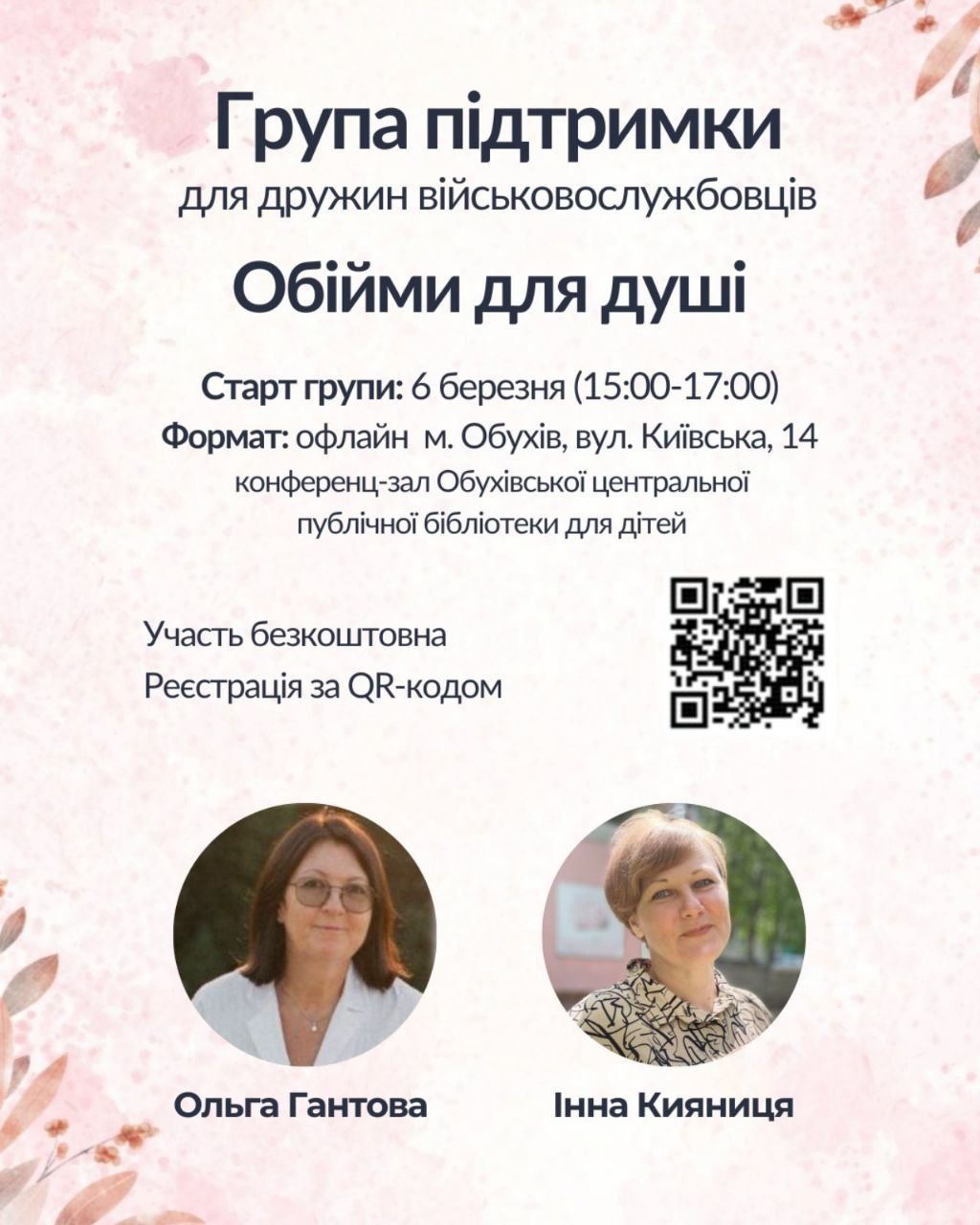 Група підтримки
для дружин військовослужбовців

Обійми для душі

Старт групи: 6 березня (15:00-17:00)
Формат: офлайн м. Обухів, вул. Київська, 14
конференц-зал Обухівської центральної
публічної бібліотеки для дітей

Участь безкоштовна
Реєстрація за QR-кодом

Ольга Гантова

Інна Кияниця